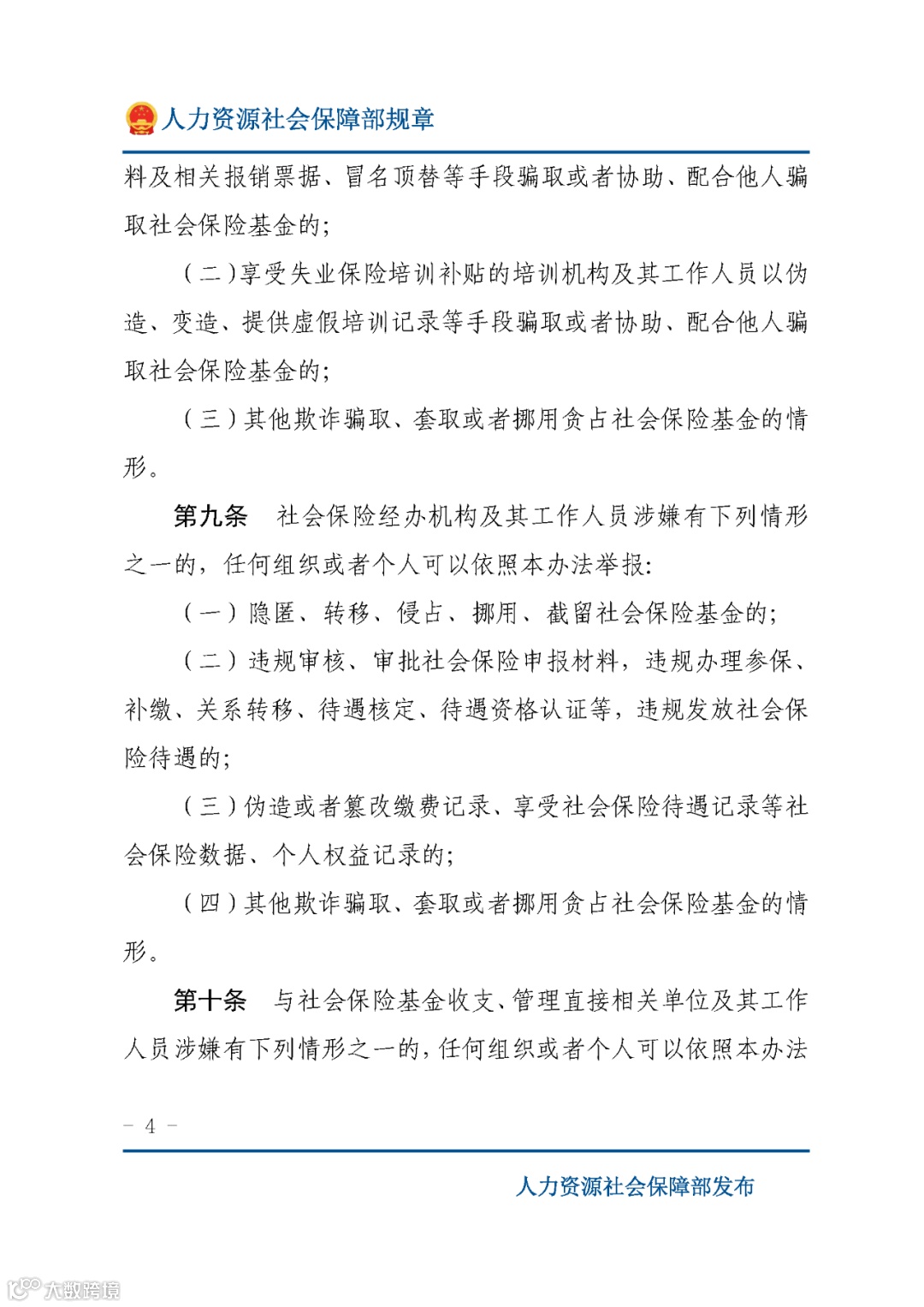 人力资源社会保障部规章

料及相关报销票据、冒名顶替等手段骗取或者协助、配合他人骗取社会保险基金的；

（二）享受失业保险培训补贴的培训机构及其工作人员以伪造、变造、提供虚假培训记录等手段骗取或者协助、配合他人骗取社会保险基金的；

（三）其他欺诈骗取、套取或者挪用贪占社会保险基金的情形。

第九条　社会保险经办机构及其工作人员涉嫌有下列情形之一的，任何组织或者个人可以依照本办法举报：

（一）隐匿、转移、侵占、挪用、截留社会保险基金的；

（二）违规审核、审批社会保险申报材料，违规办理参保、补缴、关系转移、待遇核定、待遇资格认证等，违规发放社会保险待遇的；

（三）伪造或者篡改缴费记录、享受社会保险待遇记录等社会保险数据、个人权益记录的；

（四）其他欺诈骗取、套取或者挪用贪占社会保险基金的情形。

第十条　与社会保险基金收支、管理直接相关单位及其工作人员涉嫌有下列情形之一的，任何组织或者个人可以依照本办法

－ 4 －

人力资源社会保障部发布

大数跨境